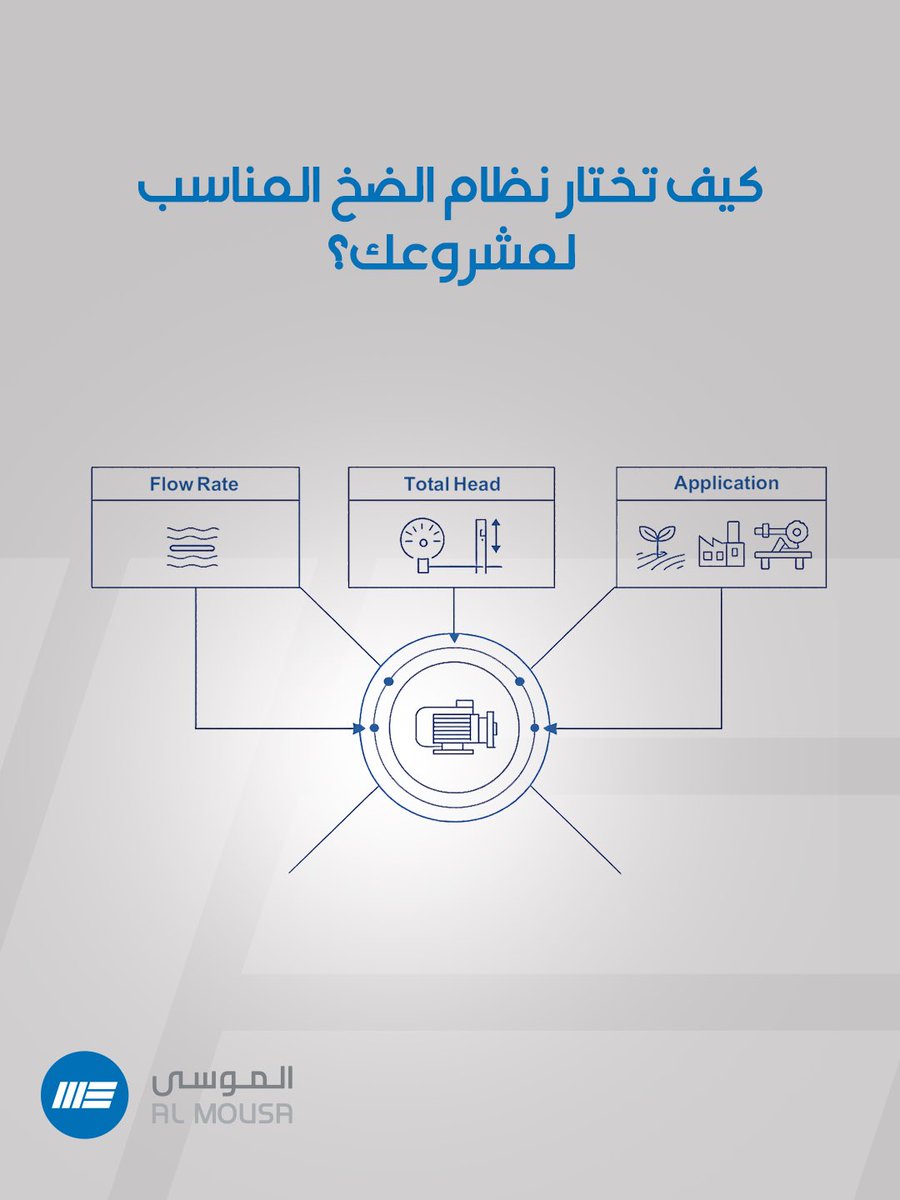 كيف تختار نظام الضخ المناسب لمشروعك؟

Flow Rate

Total Head

Application

الموسى
AL MOUSA